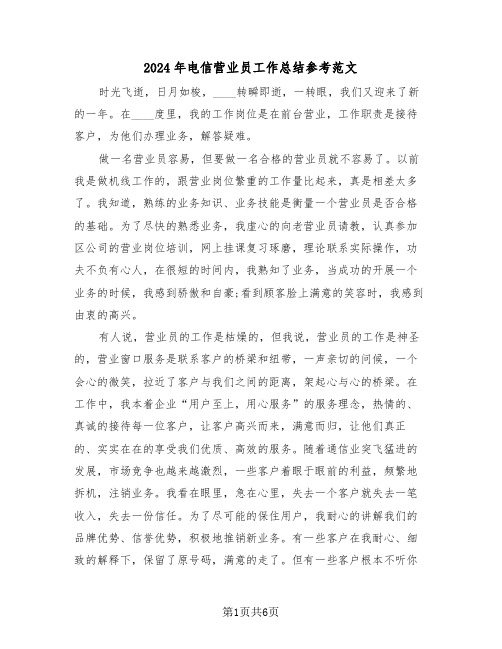 2024年电信营业员工作总结参考范文

时光飞逝，日月如梭，____转瞬即逝，一转眼，我们又迎来了新的一年。在____度里，我的工作岗位是在前台营业，工作职责是接待客户，为他们办理业务，解答疑难。

做一名营业员容易，但要做一名合格的营业员就不容易了。以前我是做机线工作的，跟营业岗位繁重的工作量比起来，真是相差太多了。我知道，熟练的业务知识、业务技能是衡量一个营业员是否合格的基础。为了尽快的熟悉业务，我虚心的向老营业员请教，认真参加区公司的营业岗位培训，网上挂课复习琢磨，理论联系实际操作，功夫不负有心人，在很短的时间内，我熟知了业务，当成功的开展一个业务的时候，我感到骄傲和自豪;看到顾客脸上满意的笑容时，我感到由衷的高兴。

有人说，营业员的工作是枯燥的，但我说，营业员的工作是神圣的，营业窗口服务是联系客户的桥梁和纽带，一声亲切的问候，一个会心的微笑，拉近了客户与我们之间的距离，架起心与心的桥梁。在工作中，我本着企业“用户至上，用心服务”的服务理念，热情的、真诚的接待每一位客户，让客户高兴而来，满意而归，让他们真正的、实实在在的享受我们优质、高效的服务。随着通信业突飞猛进的发展，市场竞争也越来越激烈，一些客户着眼于眼前的利益，频繁地拆机，注销业务。我看在眼里，急在心里，失去一个客户就失去一笔收入，失去一份信任。为了尽可能的保住用户，我耐心的讲解我们的品牌优势、信誉优势，积极地推销新业务。有一些客户在我耐心、细致的解释下，保留了原号码，满意的走了。但有一些客户根本不听你

第1页共6页